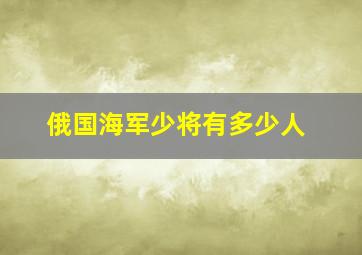 俄国海军少将有多少人